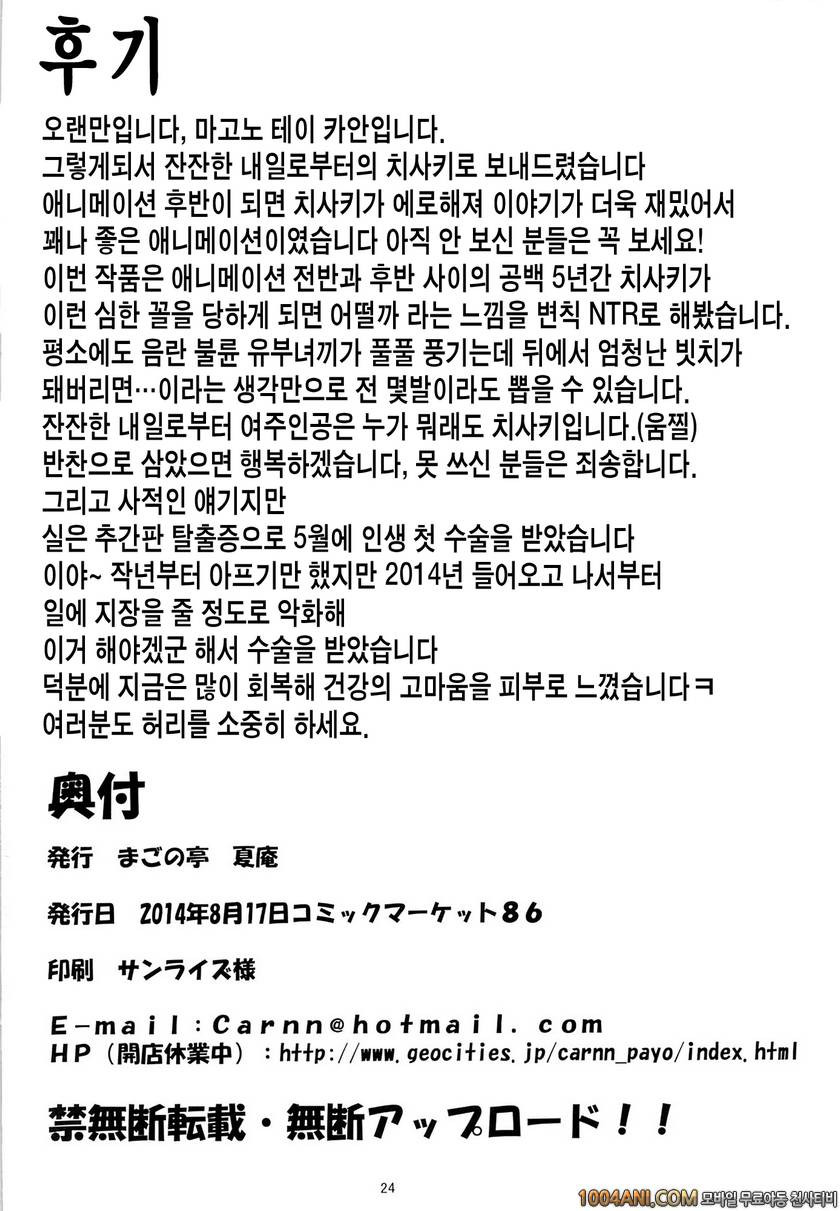 후기

오랜만입니다, 마고노 테이 카안입니다.
그렇게되서 잔잔한 내일로부터의 치사키로 보내드렸습니다
애니메이션 후반이 되면 치사키가 에로해져 이야기가 더욱 재밌어서
꽤나 좋은 애니메이션이였습니다 아직 안 보신 분들은 꼭 보세요!
이번 작품은 애니메이션 전반과 후반 사이의 공백 5년간 치사키가
이런 심한 꼴을 당하게 되면 어떨까 라는 느낌을 변칙 NTR로 해봤습니다.
평소에도 음란 불륜 유부녀끼가 풀풀 풍기는데 뒤에서 엄청난 빗치가
돼버리면…이라는 생각만으로 전 몇발이라도 뽑을 수 있습니다.
잔잔한 내일로부터 여주인공은 누가 뭐래도 치사키입니다.(움찔)
반찬으로 삼았으면 행복하겠습니다, 못 쓰신 분들은 죄송합니다.
그리고 사적인 얘기지만
실은 추간판 탈출증으로 5월에 인생 첫 수술을 받았습니다
이야~ 작년부터 아프기만 했지만 2014년 들어오고 나서부터
일에 지장을 줄 정도로 악화해
이거 해야겠군 해서 수술을 받았습니다
덕분에 지금은 많이 회복해 건강의 고마움을 피부로 느꼈습니다ㅋ
여러분도 허리를 소중히 하세요.

奥付

発行　まごの亭　夏庵

発行日　2014年8月17日コミックマーケット86

印刷　サンライズ様

E-mail：Carnn@hotmail.com
HP（開店休業中）：http://www.geocities.jp/carnn_payo/index.html

禁無断転載・無断アップロード！！

24

1004ANI.COM 모바일 무료야동 천사티비